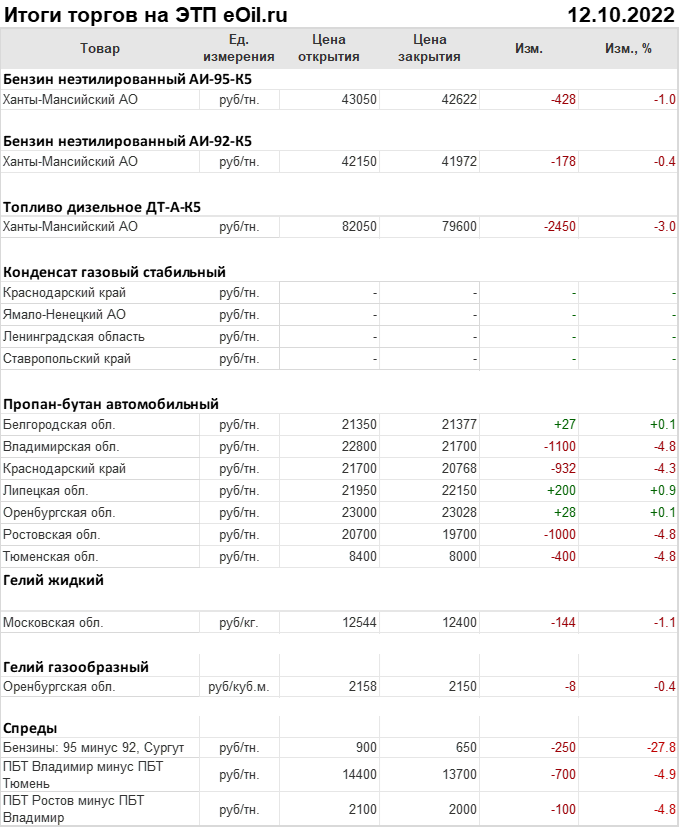 Итоги торгов на ЭТП eOil.ru 12.10.2022

| Товар | Ед. измерения | Цена открытия | Цена закрытия | Изм. | Изм., % |
|---|---|---|---|---|---|
| **Бензин неэтилированный АИ-95-К5** | | | | | |
| Ханты-Мансийский АО | руб/тн. | 43050 | 42622 | -428 | -1.0 |
| **Бензин неэтилированный АИ-92-К5** | | | | | |
| Ханты-Мансийский АО | руб/тн. | 42150 | 41972 | -178 | -0.4 |
| **Топливо дизельное ДТ-А-К5** | | | | | |
| Ханты-Мансийский АО | руб/тн. | 82050 | 79600 | -2450 | -3.0 |
| **Конденсат газовый стабильный** | | | | | |
| Краснодарский край | руб/тн. | - | - | - | - |
| Ямало-Ненецкий АО | руб/тн. | - | - | - | - |
| Ленинградская область | руб/тн. | - | - | - | - |
| Ставропольский край | руб/тн. | - | - | - | - |
| **Пропан-бутан автомобильный** | | | | | |
| Белгородская обл. | руб/тн. | 21350 | 21377 | +27 | +0.1 |
| Владимирская обл. | руб/тн. | 22800 | 21700 | -1100 | -4.8 |
| Краснодарский край | руб/тн. | 21700 | 20768 | -932 | -4.3 |
| Липецкая обл. | руб/тн. | 21950 | 22150 | +200 | +0.9 |
| Оренбургская обл. | руб/тн. | 23000 | 23028 | +28 | +0.1 |
| Ростовская обл. | руб/тн. | 20700 | 19700 | -1000 | -4.8 |
| Тюменская обл. | руб/тн. | 8400 | 8000 | -400 | -4.8 |
| **Гелий жидкий** | | | | | |
| Московская обл. | руб/кг. | 12544 | 12400 | -144 | -1.1 |
| **Гелий газообразный** | | | | | |
| Оренбургская обл. | руб/куб.м. | 2158 | 2150 | -8 | -0.4 |
| **Спреды** | | | | | |
| Бензины: 95 минус 92, Сургут | руб/тн. | 900 | 650 | -250 | -27.8 |
| ПБТ Владимир минус ПБТ Тюмень | руб/тн. | 14400 | 13700 | -700 | -4.9 |
| ПБТ Ростов минус ПБТ Владимир | руб/тн. | 2100 | 2000 | -100 | -4.8 |